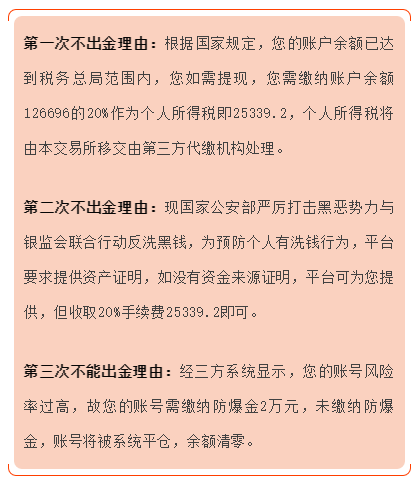 第一次不出金理由：根据国家规定，您的账户余额已达到税务总局范围内，您如需提现，您需缴纳账户余额126696的20%作为个人所得税即25339.2，个人所得税将由本交易所移交由第三方代缴机构处理。

第二次不出金理由：现国家公安部严厉打击黑恶势力与银监会联合行动反洗黑钱，为预防个人有洗钱行为，平台要求提供资产证明，如没有资金来源证明，平台可为您提供，但收取20%手续费25339.2即可。

第三次不能出金理由：经三方系统显示，您的账号风险率过高，故您的账号需缴纳防爆金2万元，未缴纳防爆金，账号将被系统平仓，余额清零。